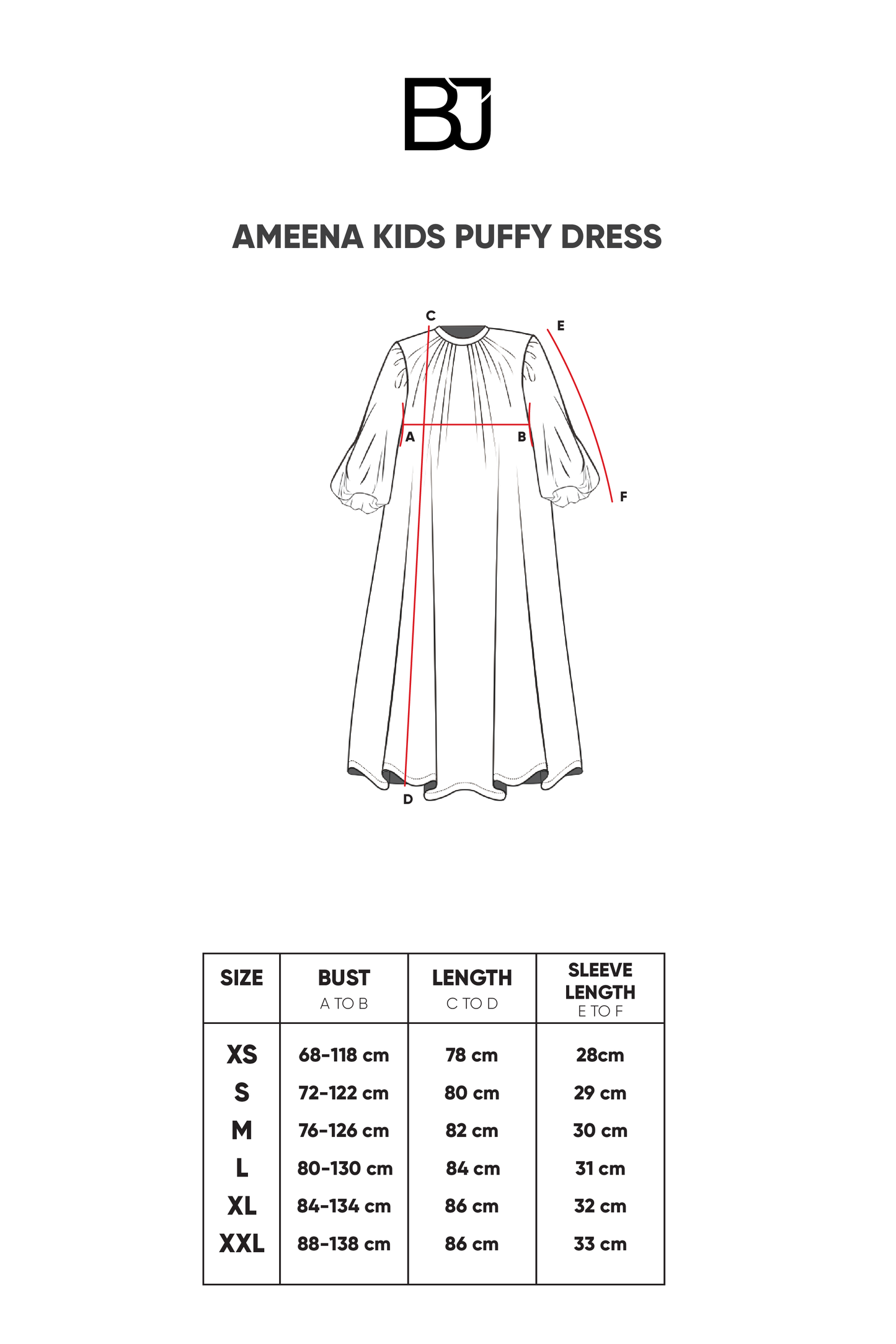 BJ

AMEENA KIDS PUFFY DRESS

C
E
A
B
F
D

| SIZE | BUST A TO B | LENGTH C TO D | SLEEVE LENGTH E TO F |
|---|---|---|---|
| XS | 68-118 cm | 78 cm | 28cm |
| S | 72-122 cm | 80 cm | 29 cm |
| M | 76-126 cm | 82 cm | 30 cm |
| L | 80-130 cm | 84 cm | 31 cm |
| XL | 84-134 cm | 86 cm | 32 cm |
| XXL | 88-138 cm | 86 cm | 33 cm |